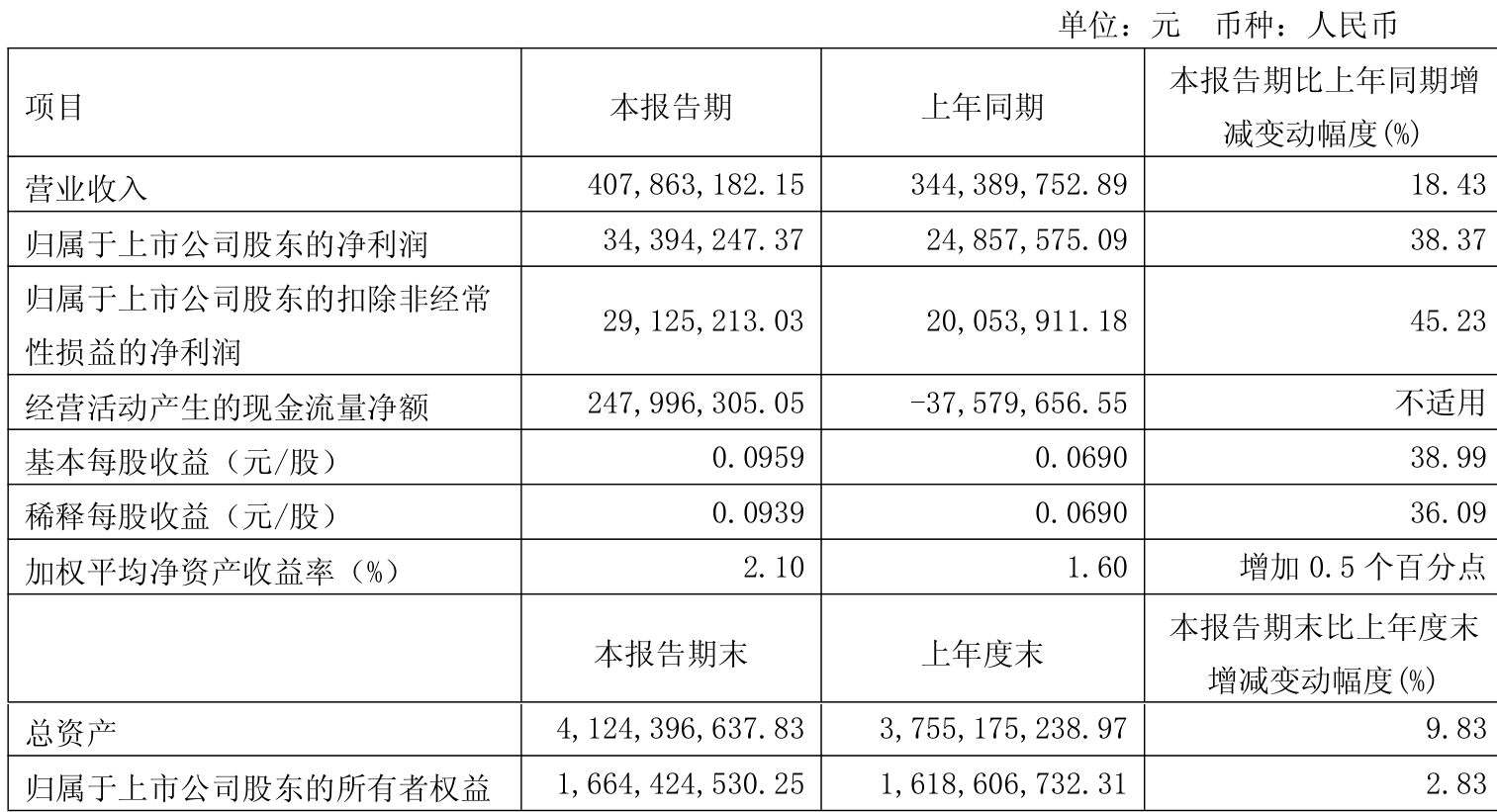 单位：元　币种：人民币

| 项目 | 本报告期 | 上年同期 | 本报告期比上年同期增减变动幅度(%) |
|---|---|---|---|
| 营业收入 | 407,863,182.15 | 344,389,752.89 | 18.43 |
| 归属于上市公司股东的净利润 | 34,394,247.37 | 24,857,575.09 | 38.37 |
| 归属于上市公司股东的扣除非经常性损益的净利润 | 29,125,213.03 | 20,053,911.18 | 45.23 |
| 经营活动产生的现金流量净额 | 247,996,305.05 | -37,579,656.55 | 不适用 |
| 基本每股收益（元/股） | 0.0959 | 0.0690 | 38.99 |
| 稀释每股收益（元/股） | 0.0939 | 0.0690 | 36.09 |
| 加权平均净资产收益率（%） | 2.10 | 1.60 | 增加 0.5 个百分点 |
|  | 本报告期末 | 上年度末 | 本报告期末比上年度末增减变动幅度(%) |
| 总资产 | 4,124,396,637.83 | 3,755,175,238.97 | 9.83 |
| 归属于上市公司股东的所有者权益 | 1,664,424,530.25 | 1,618,606,732.31 | 2.83 |